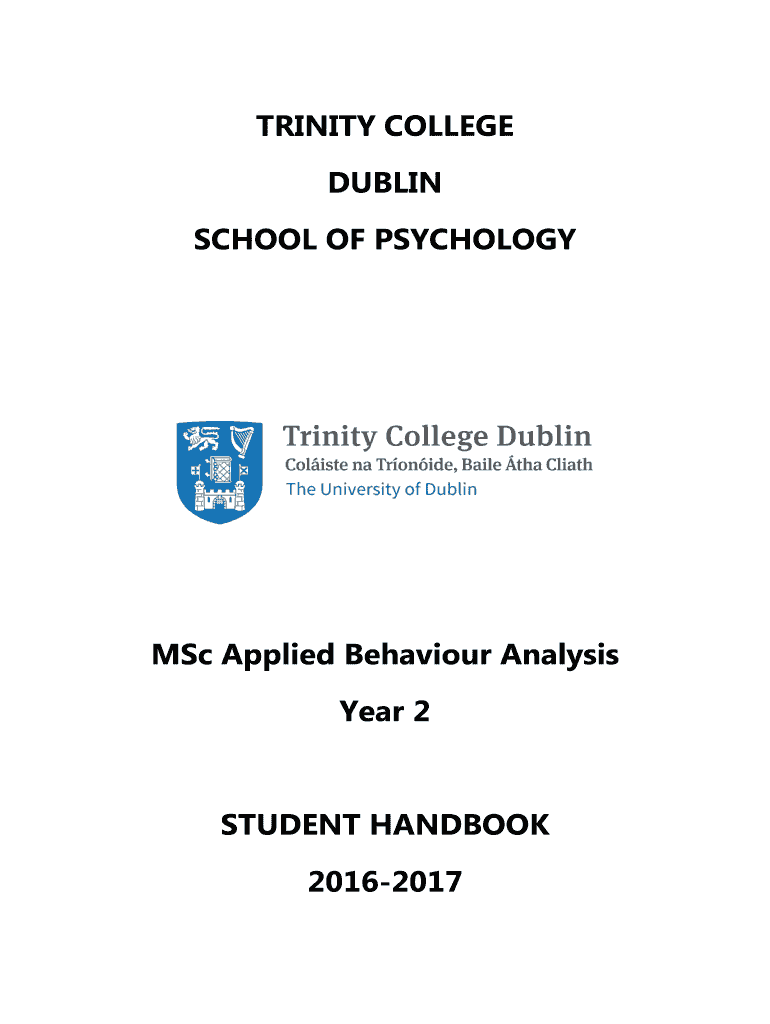 TRINITY COLLEGE

DUBLIN

SCHOOL OF PSYCHOLOGY

Trinity College Dublin
Coláiste na Tríonóide, Baile Átha Cliath
The University of Dublin

MSc Applied Behaviour Analysis

Year 2

STUDENT HANDBOOK

2016-2017